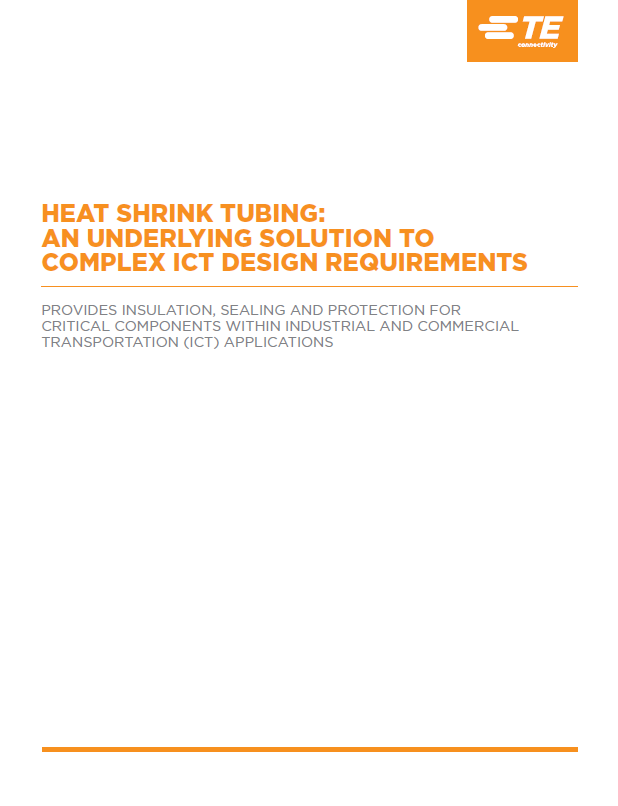 TE
connectivity

HEAT SHRINK TUBING: AN UNDERLYING SOLUTION TO COMPLEX ICT DESIGN REQUIREMENTS

PROVIDES INSULATION, SEALING AND PROTECTION FOR CRITICAL COMPONENTS WITHIN INDUSTRIAL AND COMMERCIAL TRANSPORTATION (ICT) APPLICATIONS